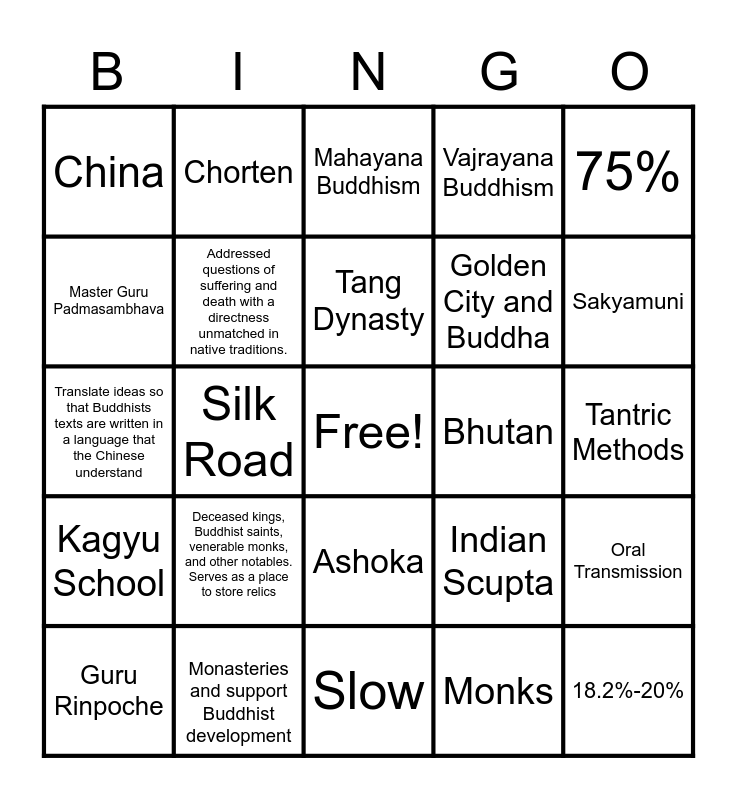 | B | I | N | G | O |
|---|---|---|---|---|
| China | Chorten | Mahayana Buddhism | Vajrayana Buddhism | 75% |
| Master Guru Padmasambhava | Addressed questions of suffering and death with a directness unmatched in native traditions. | Tang Dynasty | Golden City and Buddha | Sakyamuni |
| Translate ideas so that Buddhists texts are written in a language that the Chinese understand | Silk Road | Free! | Bhutan | Tantric Methods |
| Kagyu School | Deceased kings, Buddhist saints, venerable monks, and other notables. Serves as a place to store relics | Ashoka | Indian Scupta | Oral Transmission |
| Guru Rinpoche | Monasteries and support Buddhist development | Slow | Monks | 18.2%-20% |